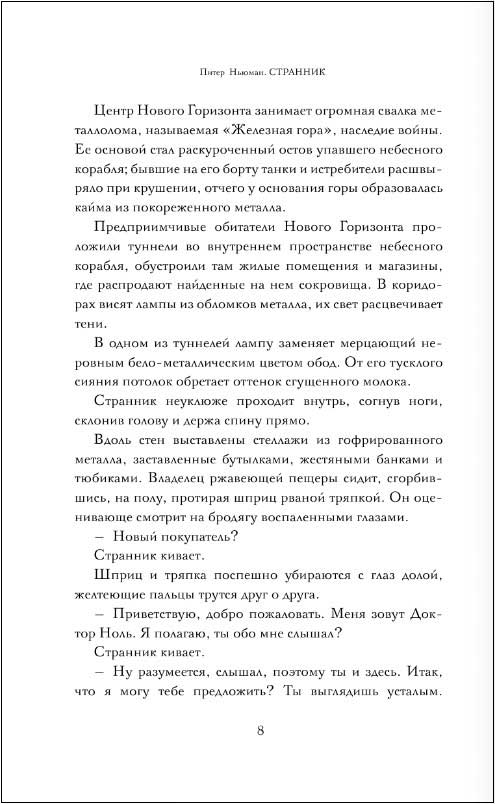 Питер Ньюман. СТРАННИК

Центр Нового Горизонта занимает огромная свалка металлолома, называемая «Железная гора», наследие войны. Ее основой стал раскуроченный остов упавшего небесного корабля; бывшие на его борту танки и истребители расшвыряло при крушении, отчего у основания горы образовалась кайма из покореженного металла.

Предприимчивые обитатели Нового Горизонта проложили туннели во внутреннем пространстве небесного корабля, обустроили там жилые помещения и магазины, где распродают найденные на нем сокровища. В коридорах висят лампы из обломков металла, их свет расцвечивает тени.

В одном из туннелей лампу заменяет мерцающий неровным бело-металлическим цветом обод. От его тусклого сияния потолок обретает оттенок сгущенного молока.

Странник неуклюже проходит внутрь, согнув ноги, склонив голову и держа спину прямо.

Вдоль стен выставлены стеллажи из гофрированного металла, заставленные бутылками, жестяными банками и тюбиками. Владелец ржавеющей пещеры сидит, сгорбившись, на полу, протирая шприц рваной тряпкой. Он оценивающе смотрит на бродягу воспаленными глазами.

– Новый покупатель?

Странник кивает.

Шприц и тряпка поспешно убираются с глаз долой, желтеющие пальцы трутся друг о друга.

– Приветствую, добро пожаловать. Меня зовут Доктор Ноль. Я полагаю, ты обо мне слышал?

Странник кивает.

– Ну разумеется, слышал, поэтому ты и здесь. Итак, что я могу тебе предложить? Ты выглядишь усталым.

8